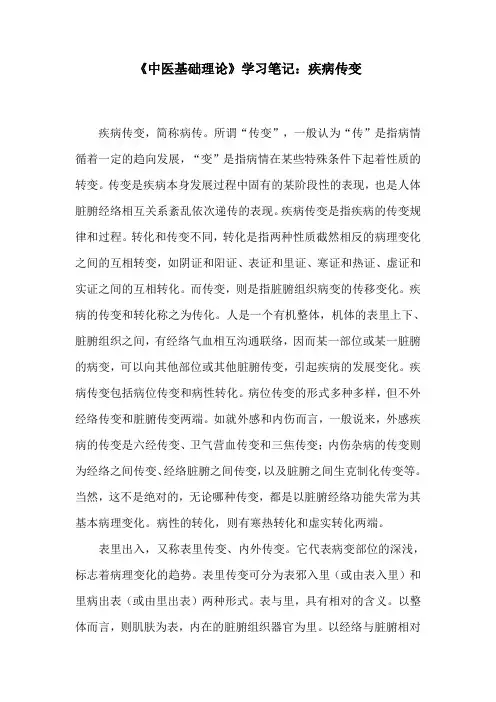 《中医基础理论》学习笔记：疾病传变

疾病传变，简称病传。所谓“传变”，一般认为“传”是指病情循着一定的趋向发展，“变”是指病情在某些特殊条件下起着性质的转变。传变是疾病本身发展过程中固有的某阶段性的表现，也是人体脏腑经络相互关系紊乱依次递传的表现。疾病传变是指疾病的传变规律和过程。转化和传变不同，转化是指两种性质截然相反的病理变化之间的互相转变，如阴证和阳证、表证和里证、寒证和热证、虚证和实证之间的互相转化。而传变，则是指脏腑组织病变的传移变化。疾病的传变和转化称之为传化。人是一个有机整体，机体的表里上下、脏腑组织之间，有经络气血相互沟通联络，因而某一部位或某一脏腑的病变，可以向其他部位或其他脏腑传变，引起疾病的发展变化。疾病传变包括病位传变和病性转化。病位传变的形式多种多样，但不外经络传变和脏腑传变两端。如就外感和内伤而言，一般说来，外感疾病的传变是六经传变、卫气营血传变和三焦传变；内伤杂病的传变则为经络之间传变、经络脏腑之间传变，以及脏腑之间生克制化传变等。当然，这不是绝对的，无论哪种传变，都是以脏腑经络功能失常为其基本病理变化。病性的转化，则有寒热转化和虚实转化两端。

表里出入，又称表里传变、内外传变。它代表病变部位的深浅，标志着病理变化的趋势。表里传变可分为表邪入里（或由表入里）和里病出表（或由里出表）两种形式。表与里，具有相对的含义。以整体而言，则肌肤为表，内在的脏腑组织器官为里。以经络与脏腑相对